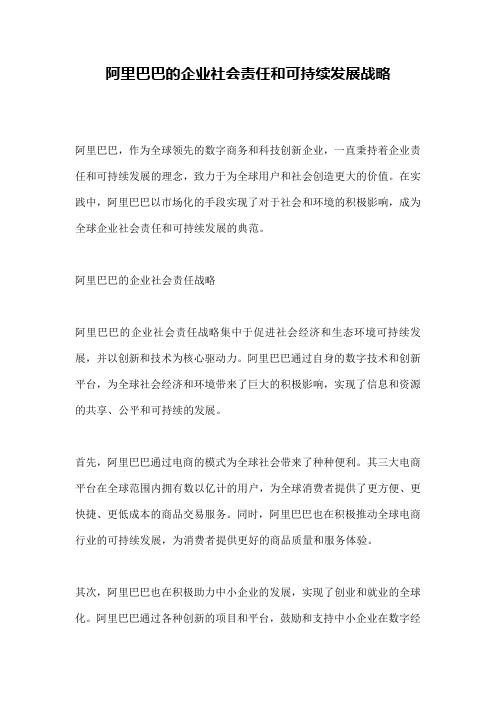 阿里巴巴的企业社会责任和可持续发展战略

阿里巴巴，作为全球领先的数字商务和科技创新企业，一直秉持着企业责任和可持续发展的理念，致力于为全球用户和社会创造更大的价值。在实践中，阿里巴巴以市场化的手段实现了对于社会和环境的积极影响，成为全球企业社会责任和可持续发展的典范。

阿里巴巴的企业社会责任战略

阿里巴巴的企业社会责任战略集中于促进社会经济和生态环境可持续发展，并以创新和技术为核心驱动力。阿里巴巴通过自身的数字技术和创新平台，为全球社会经济和环境带来了巨大的积极影响，实现了信息和资源的共享、公平和可持续的发展。

首先，阿里巴巴通过电商的模式为全球社会带来了种种便利。其三大电商平台在全球范围内拥有数以亿计的用户，为全球消费者提供了更方便、更快捷、更低成本的商品交易服务。同时，阿里巴巴也在积极推动全球电商行业的可持续发展，为消费者提供更好的商品质量和服务体验。

其次，阿里巴巴也在积极助力中小企业的发展，实现了创业和就业的全球化。阿里巴巴通过各种创新的项目和平台，鼓励和支持中小企业在数字经